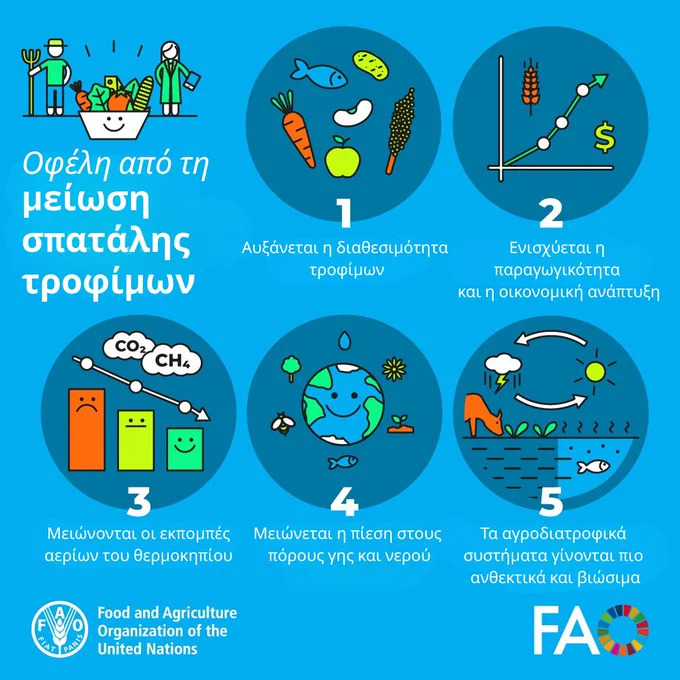 Οφέλη από τη μείωση σπατάλης τροφίμων

1
Αυξάνεται η διαθεσιμότητα τροφίμων

$
2
Ενισχύεται η παραγωγικότητα και η οικονομική ανάπτυξη

$CO_2$ $CH_4$
3
Μειώνονται οι εκπομπές αερίων του θερμοκηπίου

4
Μειώνεται η πίεση στους πόρους γης και νερού

5
Τα αγροδιατροφικά συστήματα γίνονται πιο ανθεκτικά και βιώσιμα

F A O
FIAT PANIS
Food and Agriculture Organization of the United Nations

FAO